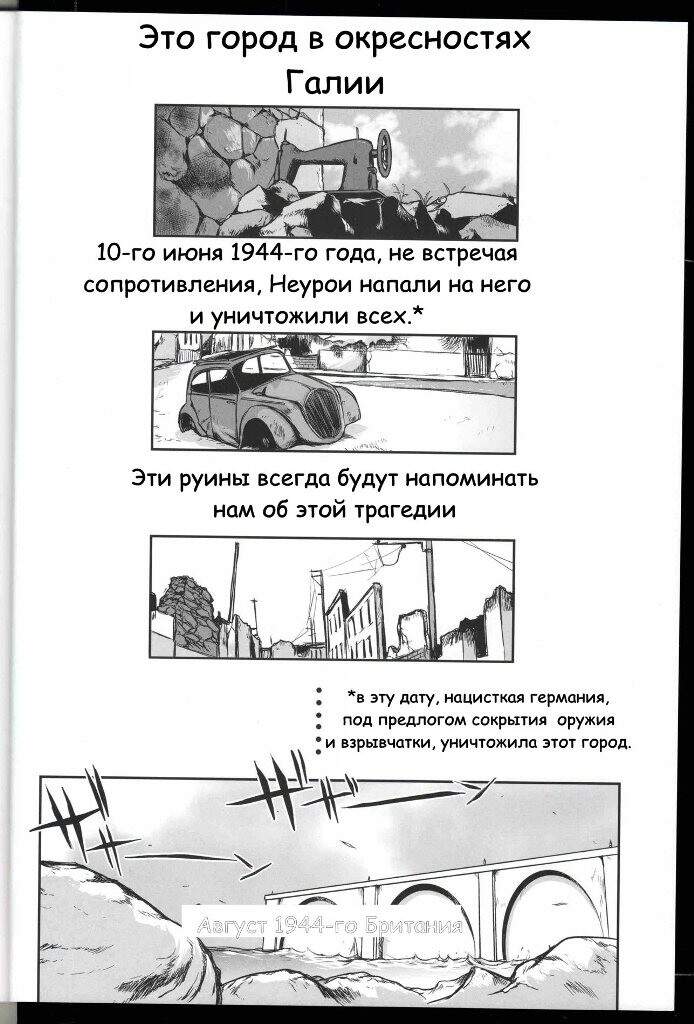 Это город в окресностях Галии

10-го июня 1944-го года, не встречая сопротивления, Неурои напали на него и уничтожили всех.*

Эти руины всегда будут напоминать нам об этой трагедии

*в эту дату, нацисткая германия, под предлогом сокрытия оружия и взрывчатки, уничтожила этот город.

Август 1944-го Британия